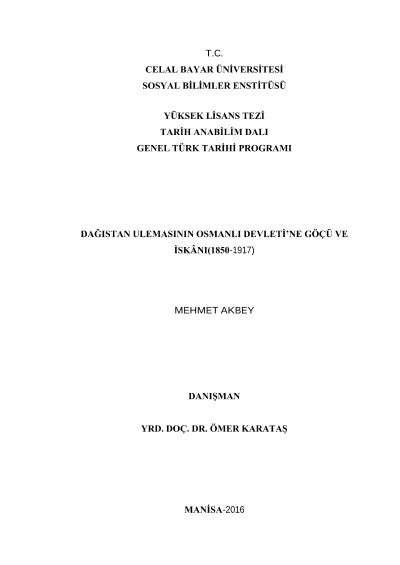 T.C.
CELAL BAYAR ÜNİVERSİTESİ
SOSYAL BİLİMLER ENSTİTÜSÜ

YÜKSEK LİSANS TEZİ
TARİH ANABİLİM DALI
GENEL TÜRK TARİHİ PROGRAMI

DAĞISTAN ULEMASININ OSMANLI DEVLETİ'NE GÖÇÜ VE İSKÂNI(1850-1917)

MEHMET AKBEY

DANIŞMAN

YRD. DOÇ. DR. ÖMER KARATAŞ

MANİSA-2016